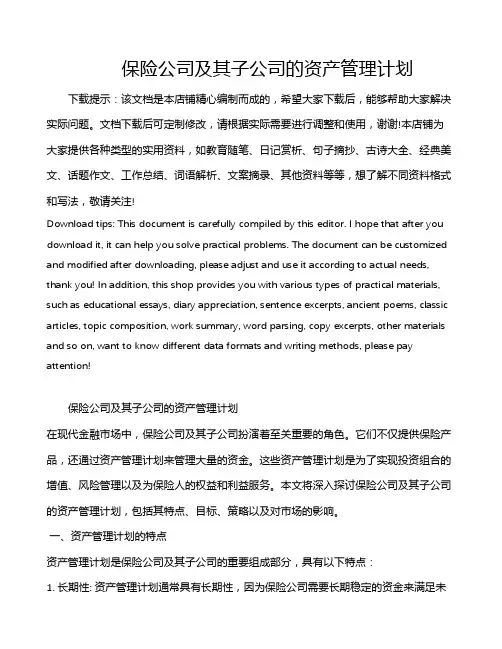 保险公司及其子公司的资产管理计划

下载提示：该文档是本店铺精心编制而成的，希望大家下载后，能够帮助大家解决实际问题。文档下载后可定制修改，请根据实际需要进行调整和使用，谢谢!本店铺为大家提供各种类型的实用资料，如教育随笔、日记赏析、句子摘抄、古诗大全、经典美文、话题作文、工作总结、词语解析、文案摘录、其他资料等等，想了解不同资料格式和写法，敬请关注!

Download tips: This document is carefully compiled by this editor. I hope that after you download it, it can help you solve practical problems. The document can be customized and modified after downloading, please adjust and use it according to actual needs, thank you! In addition, this shop provides you with various types of practical materials, such as educational essays, diary appreciation, sentence excerpts, ancient poems, classic articles, topic composition, work summary, word parsing, copy excerpts, other materials and so on, want to know different data formats and writing methods, please pay attention!

保险公司及其子公司的资产管理计划

在现代金融市场中，保险公司及其子公司扮演着至关重要的角色。它们不仅提供保险产品，还通过资产管理计划来管理大量的资金。这些资产管理计划是为了实现投资组合的增值、风险管理以及为保险人的权益和利益服务。本文将深入探讨保险公司及其子公司的资产管理计划，包括其特点、目标、策略以及对市场的影响。

一、资产管理计划的特点

资产管理计划是保险公司及其子公司的重要组成部分，具有以下特点：

1. 长期性: 资产管理计划通常具有长期性，因为保险公司需要长期稳定的资金来满足未